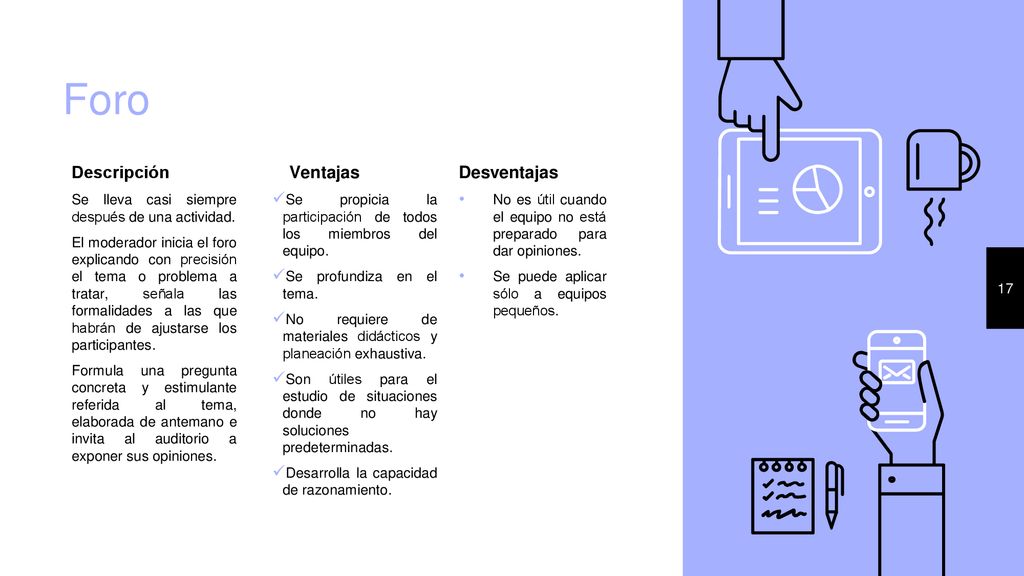 Foro

Descripción

Se lleva casi siempre después de una actividad.

El moderador inicia el foro explicando con precisión el tema o problema a tratar, señala las formalidades a las que habrán de ajustarse los participantes.

Formula una pregunta concreta y estimulante referida al tema, elaborada de antemano e invita al auditorio a exponer sus opiniones.

Ventajas

✓Se propicia la participación de todos los miembros del equipo.

✓Se profundiza en el tema.

✓No requiere de materiales didácticos y planeación exhaustiva.

✓Son útiles para el estudio de situaciones donde no hay soluciones predeterminadas.

✓Desarrolla la capacidad de razonamiento.

Desventajas

• No es útil cuando el equipo no está preparado para dar opiniones.

• Se puede aplicar sólo a equipos pequeños.

17